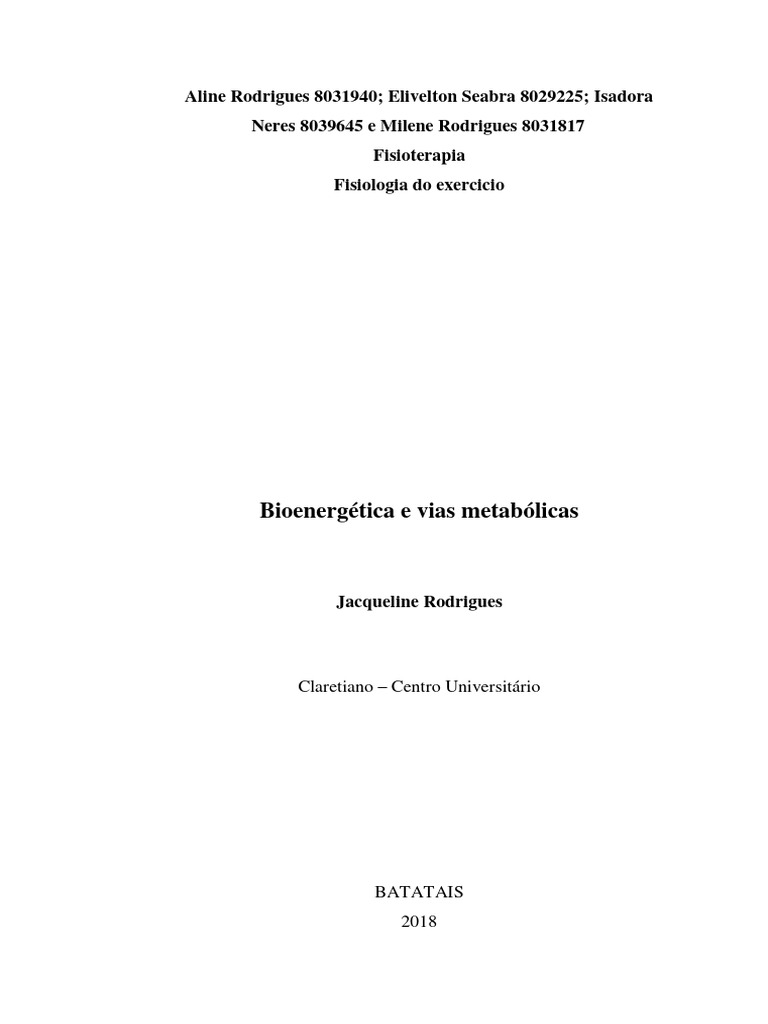 Aline Rodrigues 8031940; Elivelton Seabra 8029225; Isadora Neres 8039645 e Milene Rodrigues 8031817

Fisioterapia

Fisiologia do exercicio

Bioenergética e vias metabólicas

Jacqueline Rodrigues

Claretiano – Centro Universitário

BATATAIS

2018